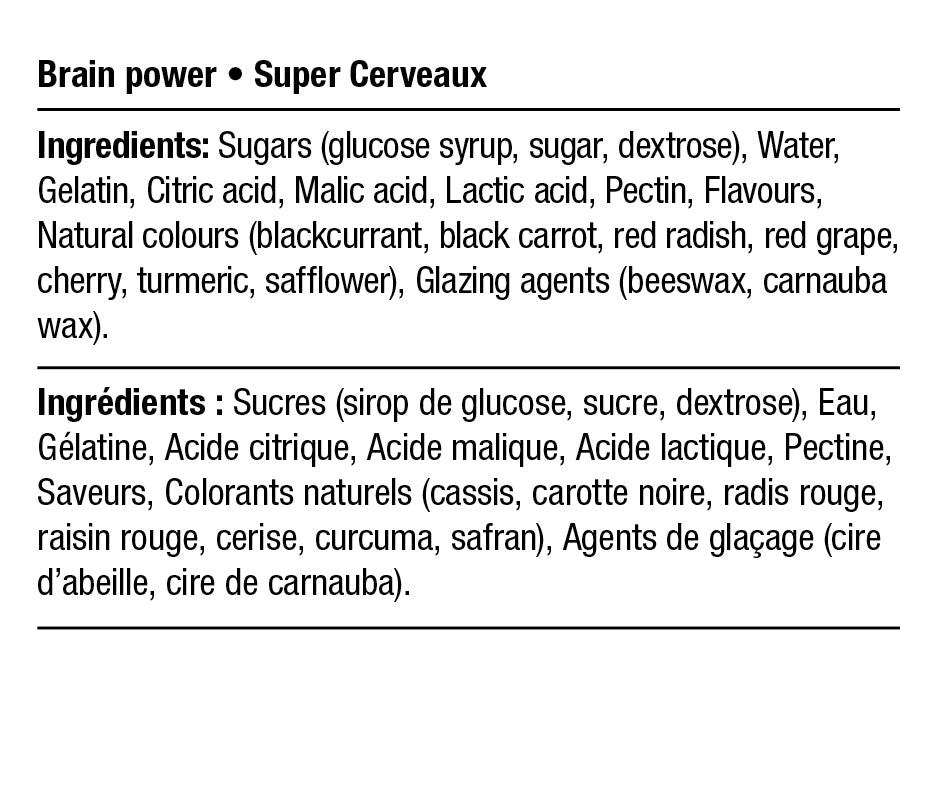 Brain power • Super Cerveaux

Ingredients: Sugars (glucose syrup, sugar, dextrose), Water, Gelatin, Citric acid, Malic acid, Lactic acid, Pectin, Flavours, Natural colours (blackcurrant, black carrot, red radish, red grape, cherry, turmeric, safflower), Glazing agents (beeswax, carnauba wax).

Ingrédients : Sucres (sirop de glucose, sucre, dextrose), Eau, Gélatine, Acide citrique, Acide malique, Acide lactique, Pectine, Saveurs, Colorants naturels (cassis, carotte noire, radis rouge, raisin rouge, cerise, curcuma, safran), Agents de glaçage (cire d'abeille, cire de carnauba).